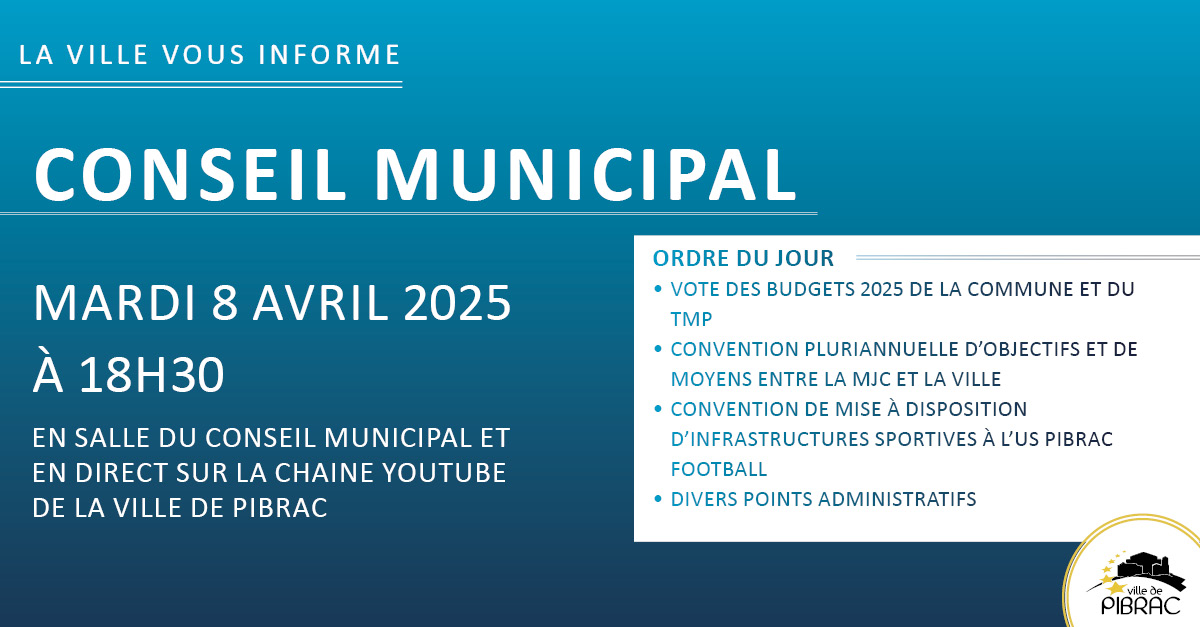 LA VILLE VOUS INFORME

CONSEIL MUNICIPAL

MARDI 8 AVRIL 2025

À 18H30

EN SALLE DU CONSEIL MUNICIPAL ET EN DIRECT SUR LA CHAINE YOUTUBE DE LA VILLE DE PIBRAC

ORDRE DU JOUR

• VOTE DES BUDGETS 2025 DE LA COMMUNE ET DU TMP
• CONVENTION PLURIANNUELLE D'OBJECTIFS ET DE MOYENS ENTRE LA MJC ET LA VILLE
• CONVENTION DE MISE À DISPOSITION D'INFRASTRUCTURES SPORTIVES À L'US PIBRAC FOOTBALL
• DIVERS POINTS ADMINISTRATIFS

ville de
PIBRAC